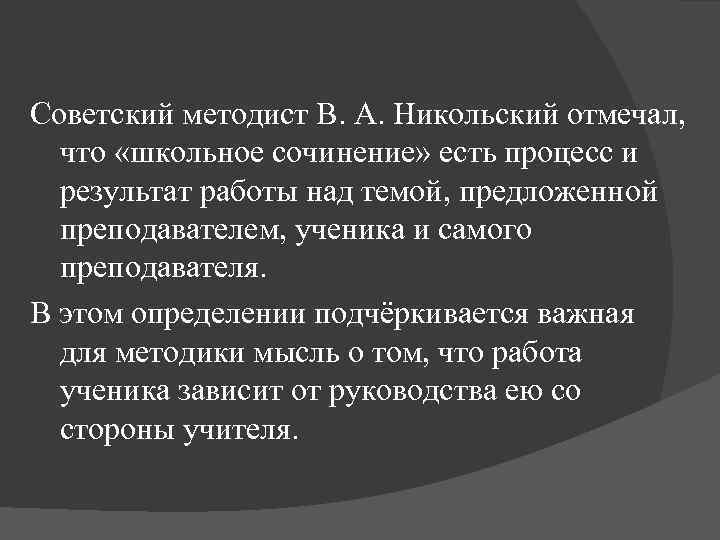 Советский методист В. А. Никольский отмечал, что «школьное сочинение» есть процесс и результат работы над темой, предложенной преподавателем, ученика и самого преподавателя.

В этом определении подчёркивается важная для методики мысль о том, что работа ученика зависит от руководства ею со стороны учителя.